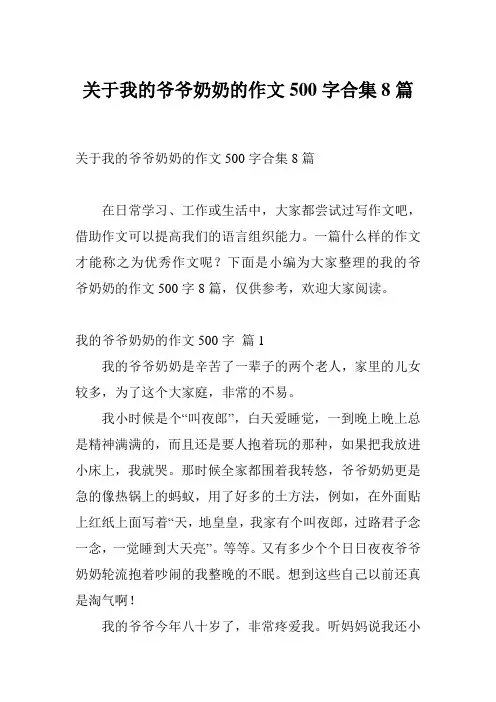 关于我的爷爷奶奶的作文 500 字合集 8 篇

关于我的爷爷奶奶的作文 500 字合集 8 篇

在日常学习、工作或生活中，大家都尝试过写作文吧，借助作文可以提高我们的语言组织能力。一篇什么样的作文才能称之为优秀作文呢？下面是小编为大家整理的我的爷爷奶奶的作文 500 字 8 篇，仅供参考，欢迎大家阅读。

我的爷爷奶奶的作文 500 字 篇 1

我的爷爷奶奶是辛苦了一辈子的两个老人，家里的儿女较多，为了这个大家庭，非常的不易。

我小时候是个“叫夜郎”，白天爱睡觉，一到晚上晚上总是精神满满的，而且还是要人抱着玩的那种，如果把我放进小床上，我就哭。那时候全家都围着我转悠，爷爷奶奶更是急的像热锅上的蚂蚁，用了好多的土方法，例如，在外面贴上红纸上面写着“天，地皇皇，我家有个叫夜郎，过路君子念一念，一觉睡到大天亮”。等等。又有多少个个日日夜夜爷爷奶奶轮流抱着吵闹的我整晚的不眠。想到这些自己以前还真是淘气啊！

我的爷爷今年八十岁了，非常疼爱我。听妈妈说我还小